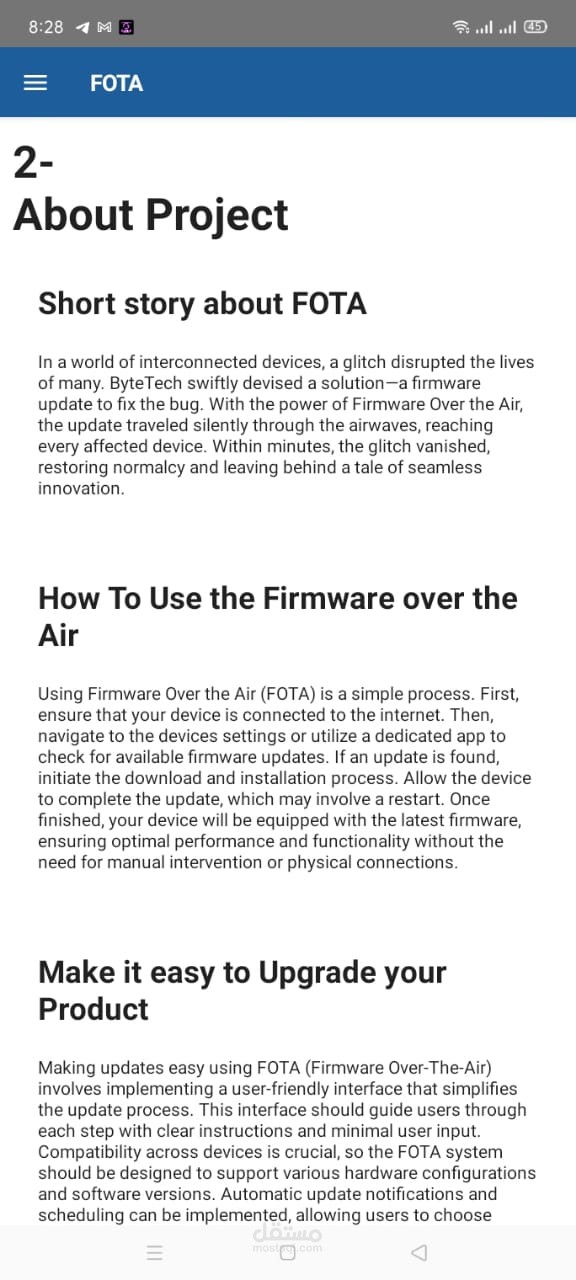 8:28 45

FOTA

2-
About Project

Short story about FOTA

In a world of interconnected devices, a glitch disrupted the lives of many. ByteTech swiftly devised a solution—a firmware update to fix the bug. With the power of Firmware Over the Air, the update traveled silently through the airwaves, reaching every affected device. Within minutes, the glitch vanished, restoring normalcy and leaving behind a tale of seamless innovation.

How To Use the Firmware over the Air

Using Firmware Over the Air (FOTA) is a simple process. First, ensure that your device is connected to the internet. Then, navigate to the devices settings or utilize a dedicated app to check for available firmware updates. If an update is found, initiate the download and installation process. Allow the device to complete the update, which may involve a restart. Once finished, your device will be equipped with the latest firmware, ensuring optimal performance and functionality without the need for manual intervention or physical connections.

Make it easy to Upgrade your Product

Making updates easy using FOTA (Firmware Over-The-Air) involves implementing a user-friendly interface that simplifies the update process. This interface should guide users through each step with clear instructions and minimal user input. Compatibility across devices is crucial, so the FOTA system should be designed to support various hardware configurations and software versions. Automatic update notifications and scheduling can be implemented, allowing users to choose

مستقل
mostaql.com